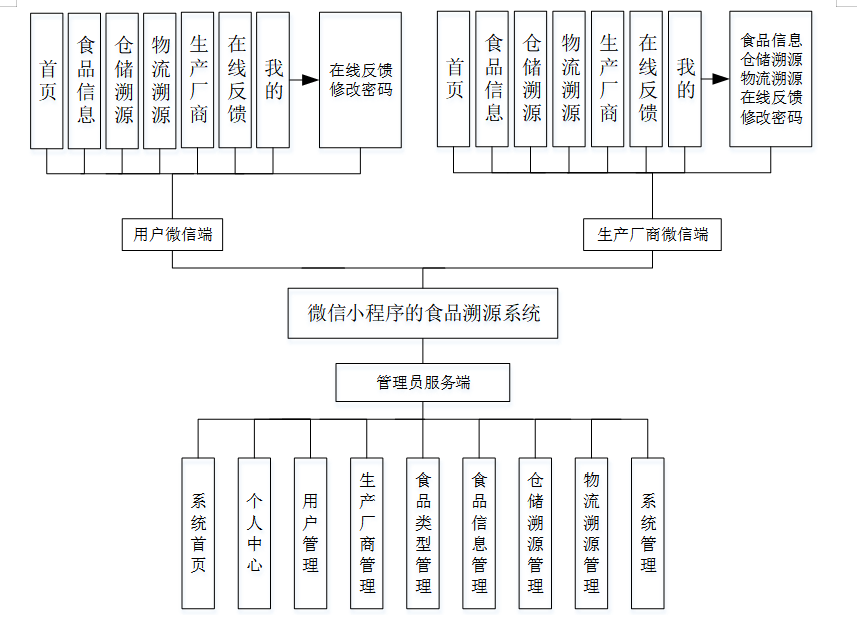 首页

食品信息

仓储溯源

物流溯源

生产厂商

在线反馈

我的

在线反馈
修改密码

首页

食品信息

仓储溯源

物流溯源

生产厂商

在线反馈

我的

食品信息
仓储溯源
物流溯源
在线反馈
修改密码

用户微信端

生产厂商微信端

微信小程序的食品溯源系统

管理员服务端

系统首页

个人中心

用户管理

生产厂商管理

食品类型管理

食品信息管理

仓储溯源管理

物流溯源管理

系统管理